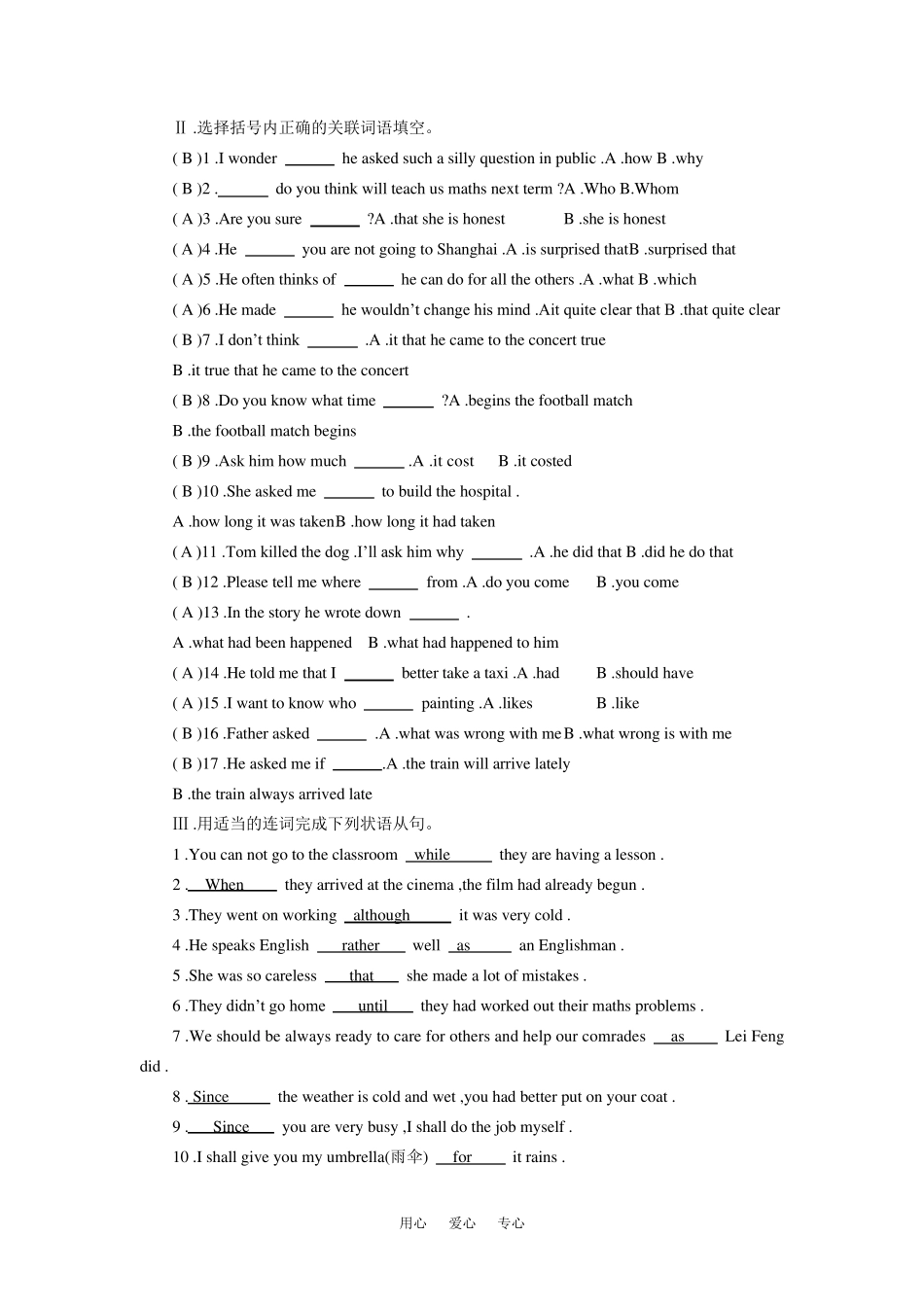 Ⅱ .选择括号内正确的关联词语填空。

( B )1 .I wonder ______ he asked such a silly question in public .A .how B .why

( B )2 .______ do you think will teach us maths next term ?A .Who B.Whom

( A )3 .Are you sure ______ ?A .that she is honest B .she is honest

( A )4 .He ______ you are not going to Shanghai .A .is surprised thatB .surprised that

( A )5 .He often thinks of ______ he can do for all the others .A .what B .which

( A )6 .He made ______ he wouldn't change his mind .Ait quite clear that B .that quite clear

( B )7 .I don't think ______ .A .it that he came to the concert true

B .it true that he came to the concert

( B )8 .Do you know what time ______ ?A .begins the football match

B .the football match begins

( B )9 .Ask him how much ______ .A .it cost B .it costed

( B )10 .She asked me ______ to build the hospital .

A .how long it was takenB .how long it had taken

( A )11 .Tom killed the dog .I'll ask him why ______ .A .he did that B .did he do that

( B )12 .Please tell me where ______ from .A .do you come B .you come

( A )13 .In the story he wrote down ______ .

A .what had been happened B .what had happened to him

( A )14 .He told me that I ______ better take a taxi .A .had B .should have

( A )15 .I want to know who ______ painting .A .likes B .like

( B )16 .Father asked ______ .A .what was wrong with me B .what wrong is with me

( B )17 .He asked me if ______.A .the train will arrive lately

B .the train always arrived late

Ⅲ .用适当的连词完成下列状语从句。

1 .You can not go to the classroom while they are having a lesson .

2 . When they arrived at the cinema ,the film had already begun .

3 .They went on working although it was very cold .

4 .He speaks English rather well as an Englishman .

5 .She was so careless that she made a lot of mistakes .

6 .They didn't go home until they had worked out their maths problems .

7 .We should be always ready to care for others and help our comrades as Lei Feng did .

8 . Since the weather is cold and wet ,you had better put on your coat .

9 . Since you are very busy ,I shall do the job myself .

10 .I shall give you my umbrella(雨伞) for it rains .

用心 爱心 专心